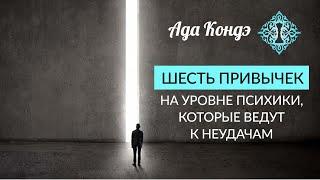 Ада Кондэ

ШЕСТЬ ПРИВЫЧЕК
НА УРОВНЕ ПСИХИКИ, КОТОРЫЕ ВЕДУТ К НЕУДАЧАМ